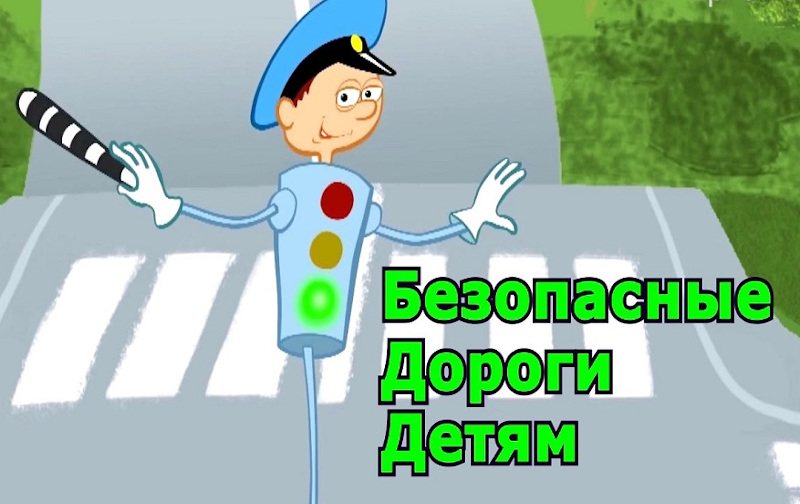 Безопасные
Дороги
Детям